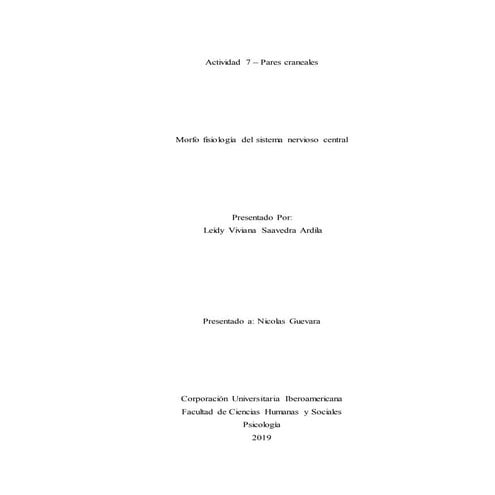 Actividad 7 – Pares craneales

Morfo fisiología del sistema nervioso central

Presentado Por:
Leidy Viviana Saavedra Ardila

Presentado a: Nicolas Guevara

Corporación Universitaria Iberoamericana
Facultad de Ciencias Humanas y Sociales
Psicología
2019